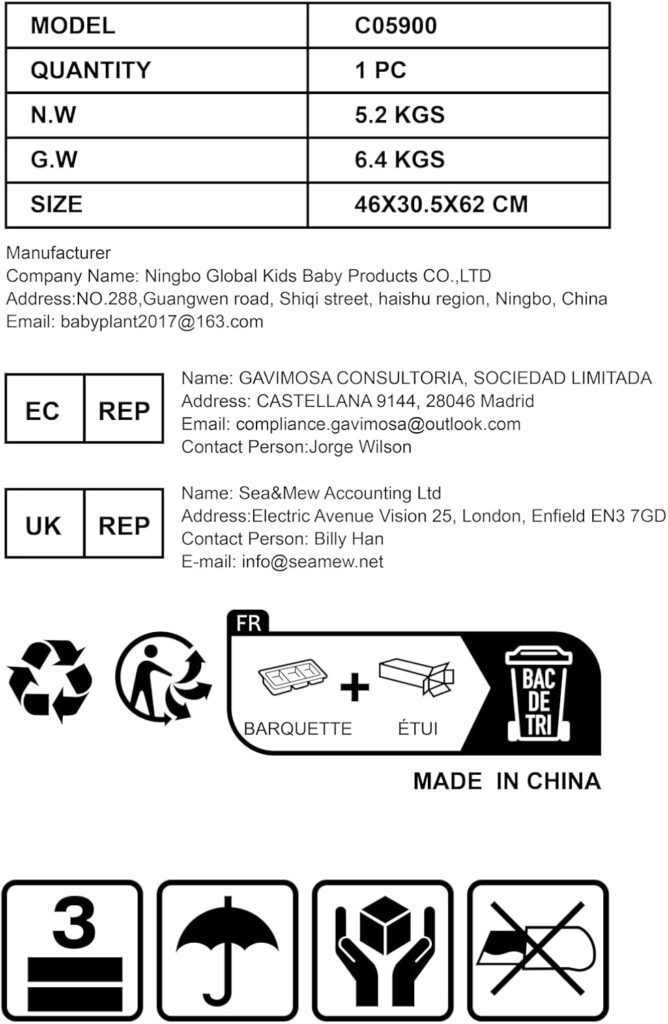 | MODEL | C05900 |
|---|---|
| QUANTITY | 1 PC |
| N.W | 5.2 KGS |
| G.W | 6.4 KGS |
| SIZE | 46X30.5X62 CM |

Manufacturer
Company Name: Ningbo Global Kids Baby Products CO.,LTD
Address:NO.288,Guangwen road, Shiqi street, haishu region, Ningbo, China
Email: babyplant2017@163.com

EC REP
Name: GAVIMOSA CONSULTORIA, SOCIEDAD LIMITADA
Address: CASTELLANA 9144, 28046 Madrid
Email: compliance.gavimosa@outlook.com
Contact Person:Jorge Wilson

UK REP
Name: Sea&Mew Accounting Ltd
Address:Electric Avenue Vision 25, London, Enfield EN3 7GD
Contact Person: Billy Han
E-mail: info@seamew.net

FR
BARQUETTE + ÉTUI
BAC DE TRI

MADE IN CHINA

3